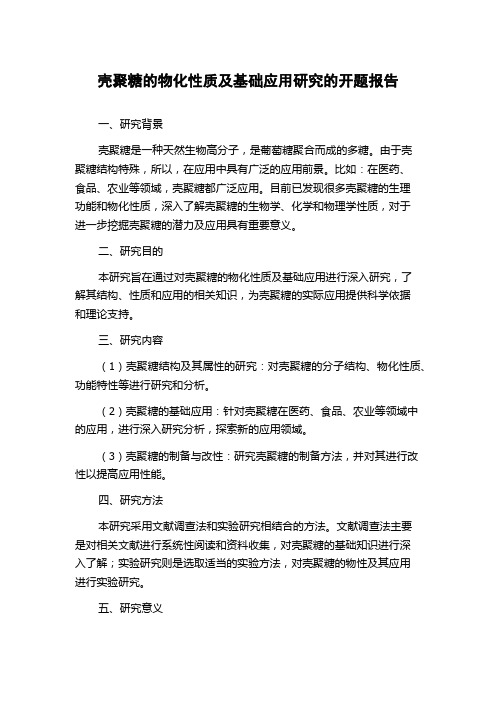 壳聚糖的物化性质及基础应用研究的开题报告

一、研究背景

壳聚糖是一种天然生物高分子，是葡萄糖聚合而成的多糖。由于壳聚糖结构特殊，所以，在应用中具有广泛的应用前景。比如：在医药、食品、农业等领域，壳聚糖都广泛应用。目前已发现很多壳聚糖的生理功能和物化性质，深入了解壳聚糖的生物学、化学和物理学性质，对于进一步挖掘壳聚糖的潜力及应用具有重要意义。

二、研究目的

本研究旨在通过对壳聚糖的物化性质及基础应用进行深入研究，了解其结构、性质和应用的相关知识，为壳聚糖的实际应用提供科学依据和理论支持。

三、研究内容

（1）壳聚糖结构及其属性的研究：对壳聚糖的分子结构、物化性质、功能特性等进行研究和分析。

（2）壳聚糖的基础应用：针对壳聚糖在医药、食品、农业等领域中的应用，进行深入研究分析，探索新的应用领域。

（3）壳聚糖的制备与改性：研究壳聚糖的制备方法，并对其进行改性以提高应用性能。

四、研究方法

本研究采用文献调查法和实验研究相结合的方法。文献调查法主要是对相关文献进行系统性阅读和资料收集，对壳聚糖的基础知识进行深入了解；实验研究则是选取适当的实验方法，对壳聚糖的物性及其应用进行实验研究。

五、研究意义